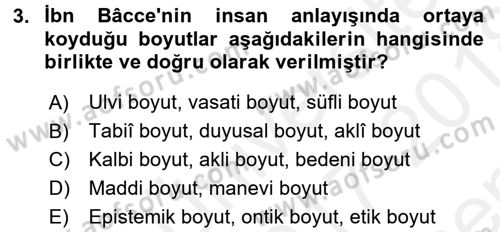 3. İbn Bâcce'nin insan anlayışında ortaya koyduğu boyutlar aşağıdakilerin hangisinde birlikte ve doğru olarak verilmiştir?

A) Ulvi boyut, vasati boyut, süfli boyut
B) Tabiî boyut, duyusal boyut, aklî boyut
C) Kalbi boyut, akli boyut, bedeni boyut
D) Maddi boyut, manevi boyut
E) Epistemik boyut, ontik boyut, etik boyut

www.aofsoru.com www.aofsoru.com www.aofsoru.com